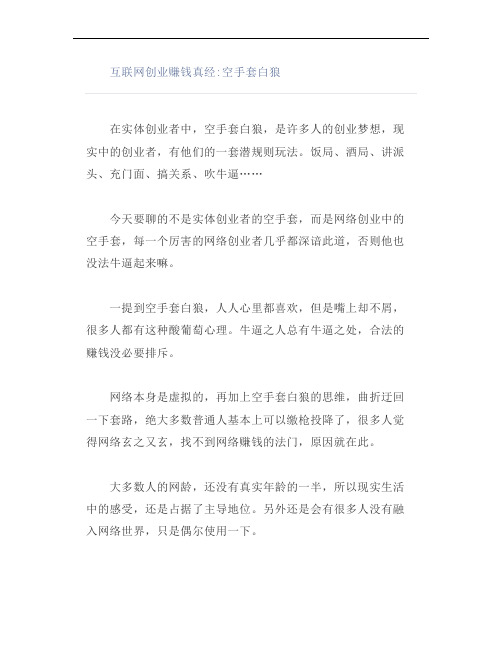 互联网创业赚钱真经:空手套白狼

在实体创业者中，空手套白狼，是许多人的创业梦想，现实中的创业者，有他们的一套潜规则玩法。饭局、酒局、讲派头、充门面、搞关系、吹牛逼……

今天要聊的不是实体创业者的空手套，而是网络创业中的空手套，每一个厉害的网络创业者几乎都深谙此道，否则他也没法牛逼起来嘛。

一提到空手套白狼，人人心里都喜欢，但是嘴上却不屑，很多人都有这种酸葡萄心理。牛逼之人总有牛逼之处，合法的赚钱没必要排斥。

网络本身是虚拟的，再加上空手套白狼的思维，曲折迂回一下套路，绝大多数普通人基本上可以缴枪投降了，很多人觉得网络玄之又玄，找不到网络赚钱的法门，原因就在此。

大多数人的网龄，还没有真实年龄的一半，所以现实生活中的感受，还是占据了主导地位。另外还是会有很多人没有融入网络世界，只是偶尔使用一下。